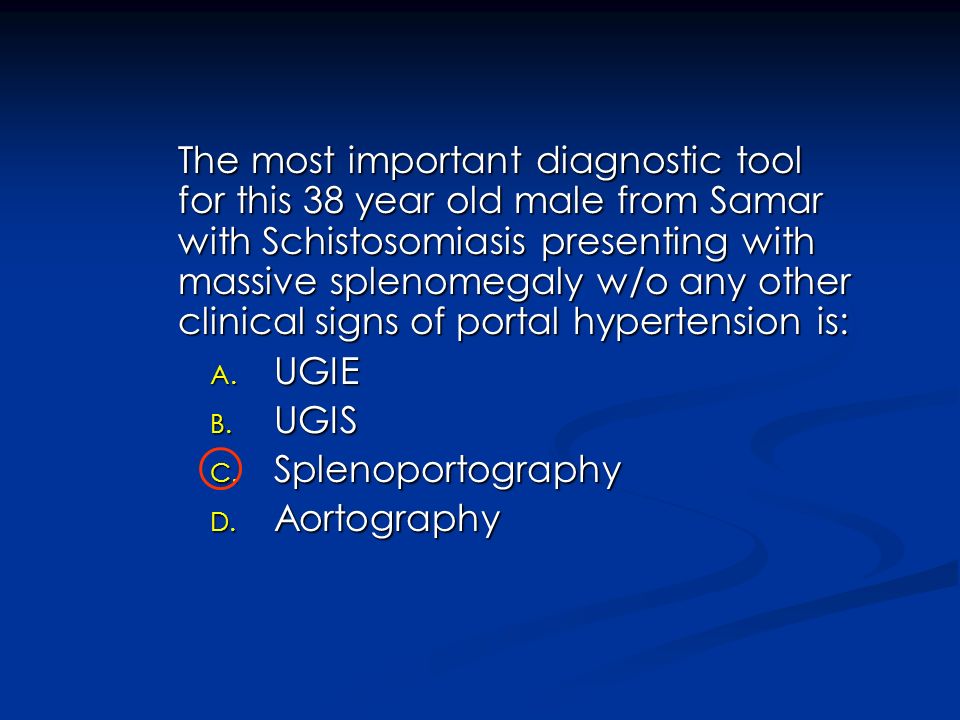 The most important diagnostic tool for this 38 year old male from Samar with Schistosomiasis presenting with massive splenomegaly w/o any other clinical signs of portal hypertension is:

A. UGIE
B. UGIS
C. Splenoportography
D. Aortography